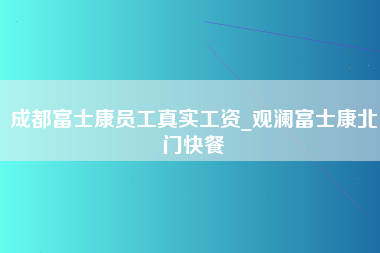 成都富士康员工真实工资_观澜富士康北门快餐